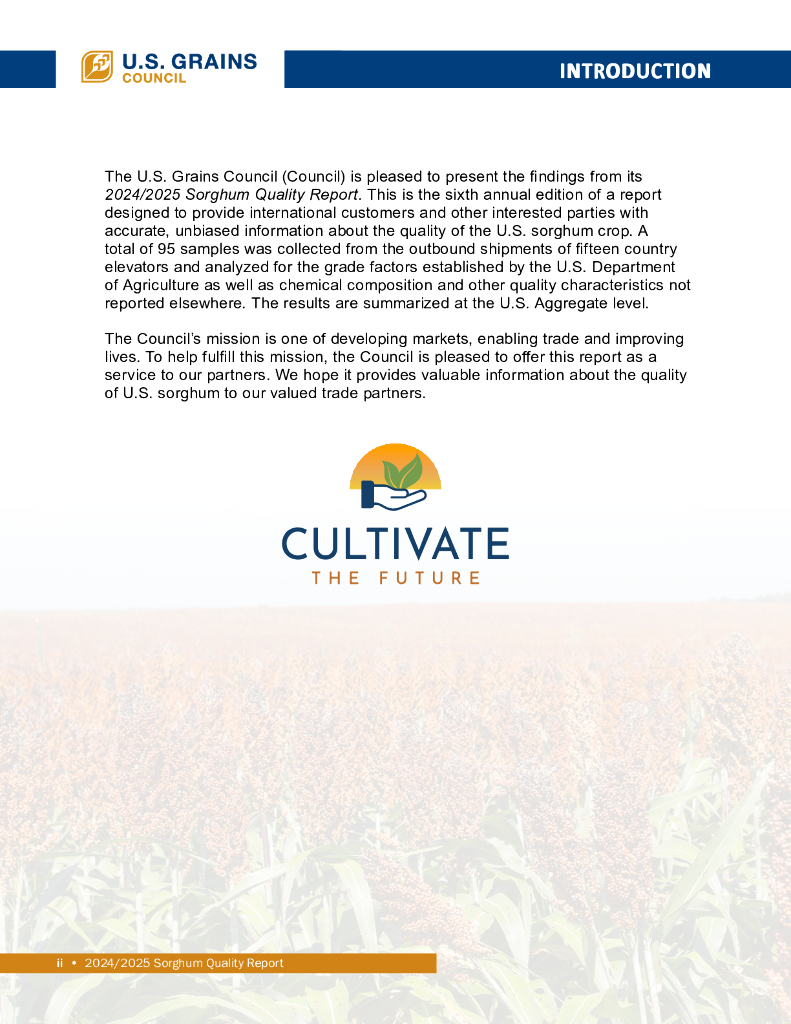 U.S. GRAINS
COUNCIL

INTRODUCTION

The U.S. Grains Council (Council) is pleased to present the findings from its 2024/2025 Sorghum Quality Report. This is the sixth annual edition of a report designed to provide international customers and other interested parties with accurate, unbiased information about the quality of the U.S. sorghum crop. A total of 95 samples was collected from the outbound shipments of fifteen country elevators and analyzed for the grade factors established by the U.S. Department of Agriculture as well as chemical composition and other quality characteristics not reported elsewhere. The results are summarized at the U.S. Aggregate level.

The Council's mission is one of developing markets, enabling trade and improving lives. To help fulfill this mission, the Council is pleased to offer this report as a service to our partners. We hope it provides valuable information about the quality of U.S. sorghum to our valued trade partners.

CULTIVATE
THE FUTURE

ii • 2024/2025 Sorghum Quality Report